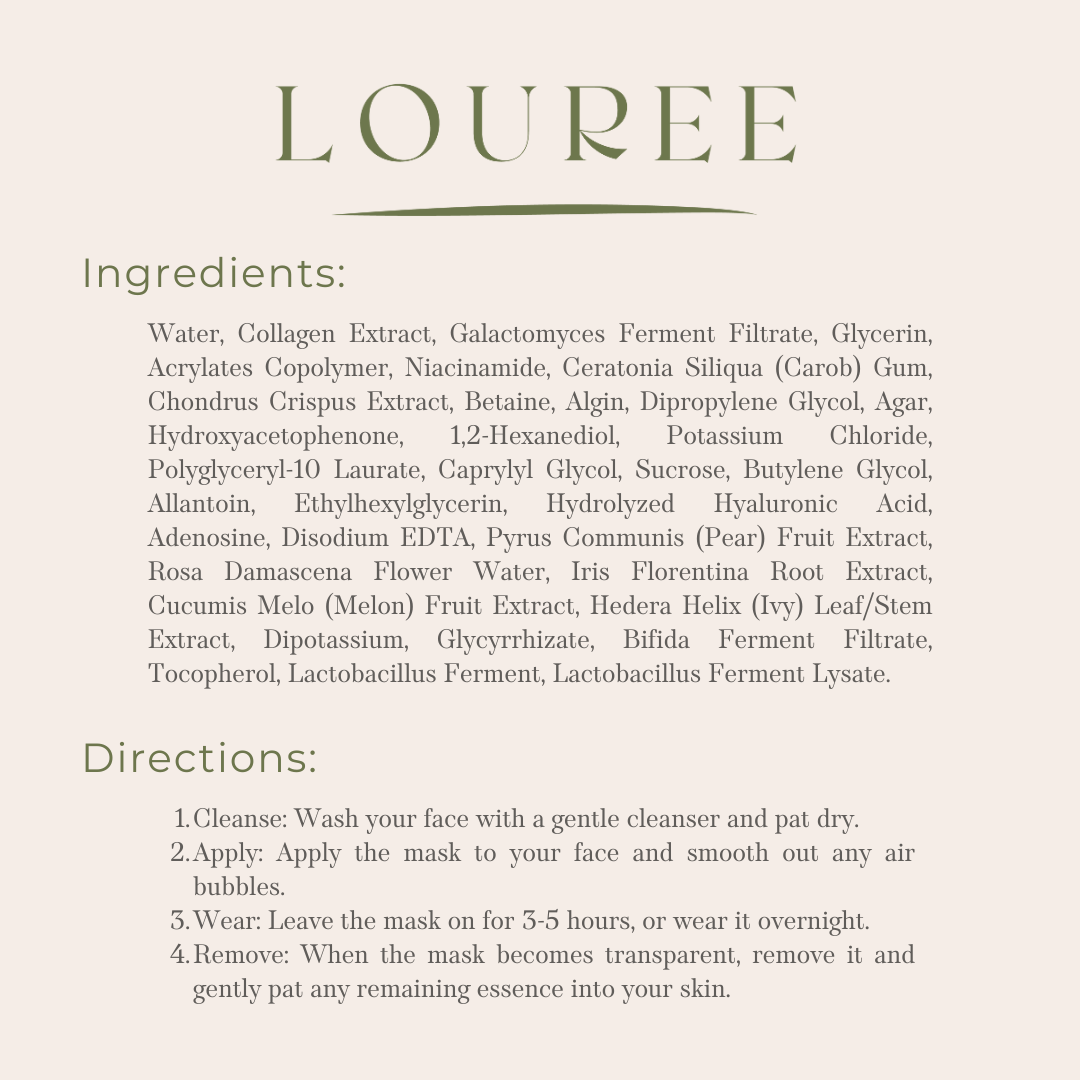 LOUREE

Ingredients:

Water, Collagen Extract, Galactomyces Ferment Filtrate, Glycerin, Acrylates Copolymer, Niacinamide, Ceratonia Siliqua (Carob) Gum, Chondrus Crispus Extract, Betaine, Algin, Dipropylene Glycol, Agar, Hydroxyacetophenone, 1,2-Hexanediol, Potassium Chloride, Polyglyceryl-10 Laurate, Caprylyl Glycol, Sucrose, Butylene Glycol, Allantoin, Ethylhexylglycerin, Hydrolyzed Hyaluronic Acid, Adenosine, Disodium EDTA, Pyrus Communis (Pear) Fruit Extract, Rosa Damascena Flower Water, Iris Florentina Root Extract, Cucumis Melo (Melon) Fruit Extract, Hedera Helix (Ivy) Leaf/Stem Extract, Dipotassium, Glycyrrhizate, Bifida Ferment Filtrate, Tocopherol, Lactobacillus Ferment, Lactobacillus Ferment Lysate.

Directions:

1. Cleanse: Wash your face with a gentle cleanser and pat dry.
2. Apply: Apply the mask to your face and smooth out any air bubbles.
3. Wear: Leave the mask on for 3-5 hours, or wear it overnight.
4. Remove: When the mask becomes transparent, remove it and gently pat any remaining essence into your skin.